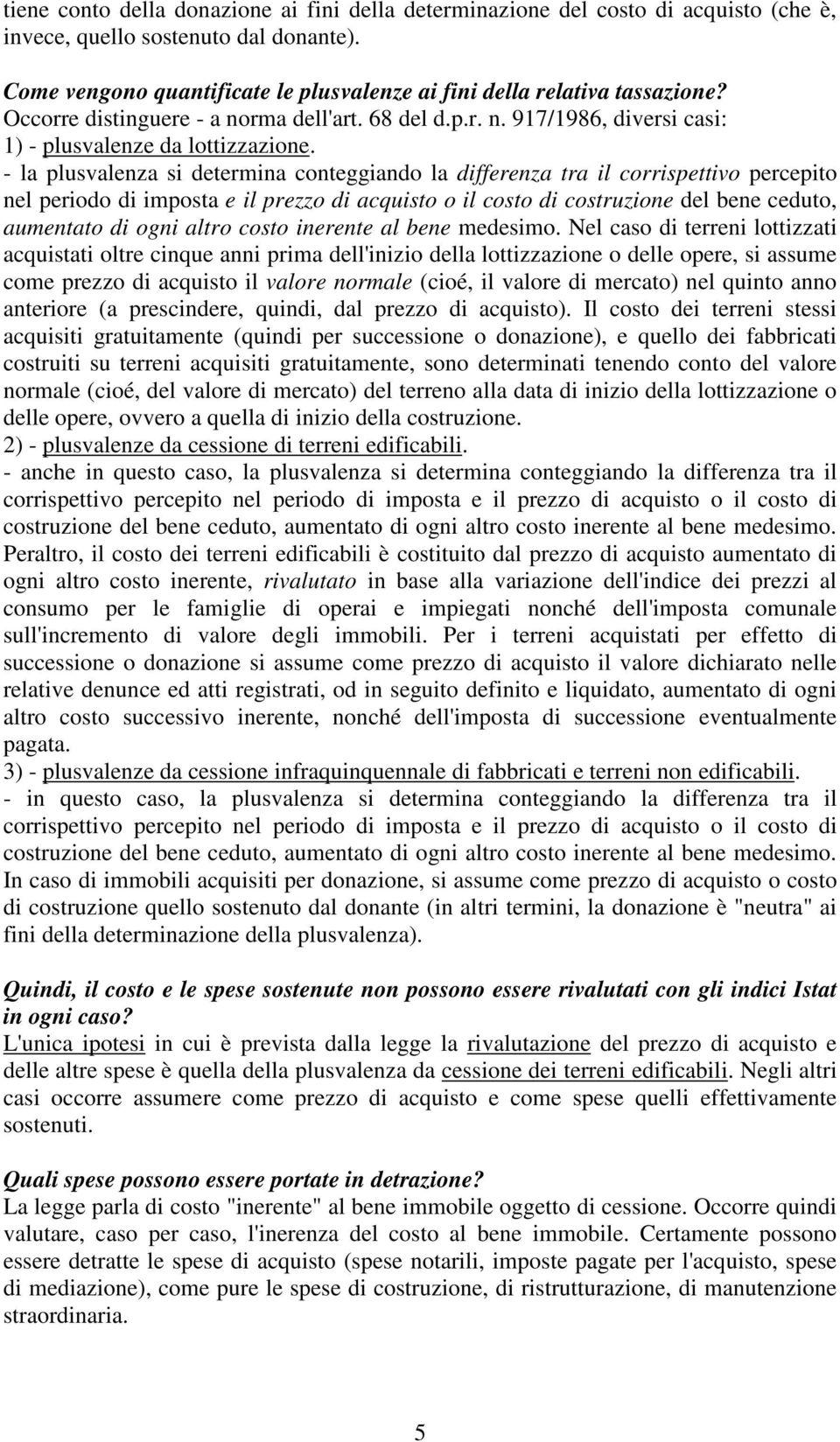 tiene conto della donazione ai fini della determinazione del costo di acquisto (che è, invece, quello sostenuto dal donante).

Come vengono quantificate le plusvalenze ai fini della relativa tassazione?
Occorre distinguere - a norma dell'art. 68 del d.p.r. n. 917/1986, diversi casi:
1) - plusvalenze da lottizzazione.
- la plusvalenza si determina conteggiando la differenza tra il corrispettivo percepito nel periodo di imposta e il prezzo di acquisto o il costo di costruzione del bene ceduto, aumentato di ogni altro costo inerente al bene medesimo. Nel caso di terreni lottizzati acquistati oltre cinque anni prima dell'inizio della lottizzazione o delle opere, si assume come prezzo di acquisto il valore normale (cioé, il valore di mercato) nel quinto anno anteriore (a prescindere, quindi, dal prezzo di acquisto). Il costo dei terreni stessi acquisiti gratuitamente (quindi per successione o donazione), e quello dei fabbricati costruiti su terreni acquisiti gratuitamente, sono determinati tenendo conto del valore normale (cioé, del valore di mercato) del terreno alla data di inizio della lottizzazione o delle opere, ovvero a quella di inizio della costruzione.
2) - plusvalenze da cessione di terreni edificabili.
- anche in questo caso, la plusvalenza si determina conteggiando la differenza tra il corrispettivo percepito nel periodo di imposta e il prezzo di acquisto o il costo di costruzione del bene ceduto, aumentato di ogni altro costo inerente al bene medesimo. Peraltro, il costo dei terreni edificabili è costituito dal prezzo di acquisto aumentato di ogni altro costo inerente, rivalutato in base alla variazione dell'indice dei prezzi al consumo per le famiglie di operai e impiegati nonché dell'imposta comunale sull'incremento di valore degli immobili. Per i terreni acquistati per effetto di successione o donazione si assume come prezzo di acquisto il valore dichiarato nelle relative denunce ed atti registrati, od in seguito definito e liquidato, aumentato di ogni altro costo successivo inerente, nonché dell'imposta di successione eventualmente pagata.
3) - plusvalenze da cessione infraquinquennale di fabbricati e terreni non edificabili.
- in questo caso, la plusvalenza si determina conteggiando la differenza tra il corrispettivo percepito nel periodo di imposta e il prezzo di acquisto o il costo di costruzione del bene ceduto, aumentato di ogni altro costo inerente al bene medesimo. In caso di immobili acquisiti per donazione, si assume come prezzo di acquisto o costo di costruzione quello sostenuto dal donante (in altri termini, la donazione è "neutra" ai fini della determinazione della plusvalenza).

Quindi, il costo e le spese sostenute non possono essere rivalutati con gli indici Istat in ogni caso?
L'unica ipotesi in cui è prevista dalla legge la rivalutazione del prezzo di acquisto e delle altre spese è quella della plusvalenza da cessione dei terreni edificabili. Negli altri casi occorre assumere come prezzo di acquisto e come spese quelli effettivamente sostenuti.

Quali spese possono essere portate in detrazione?
La legge parla di costo "inerente" al bene immobile oggetto di cessione. Occorre quindi valutare, caso per caso, l'inerenza del costo al bene immobile. Certamente possono essere detratte le spese di acquisto (spese notarili, imposte pagate per l'acquisto, spese di mediazione), come pure le spese di costruzione, di ristrutturazione, di manutenzione straordinaria.

5